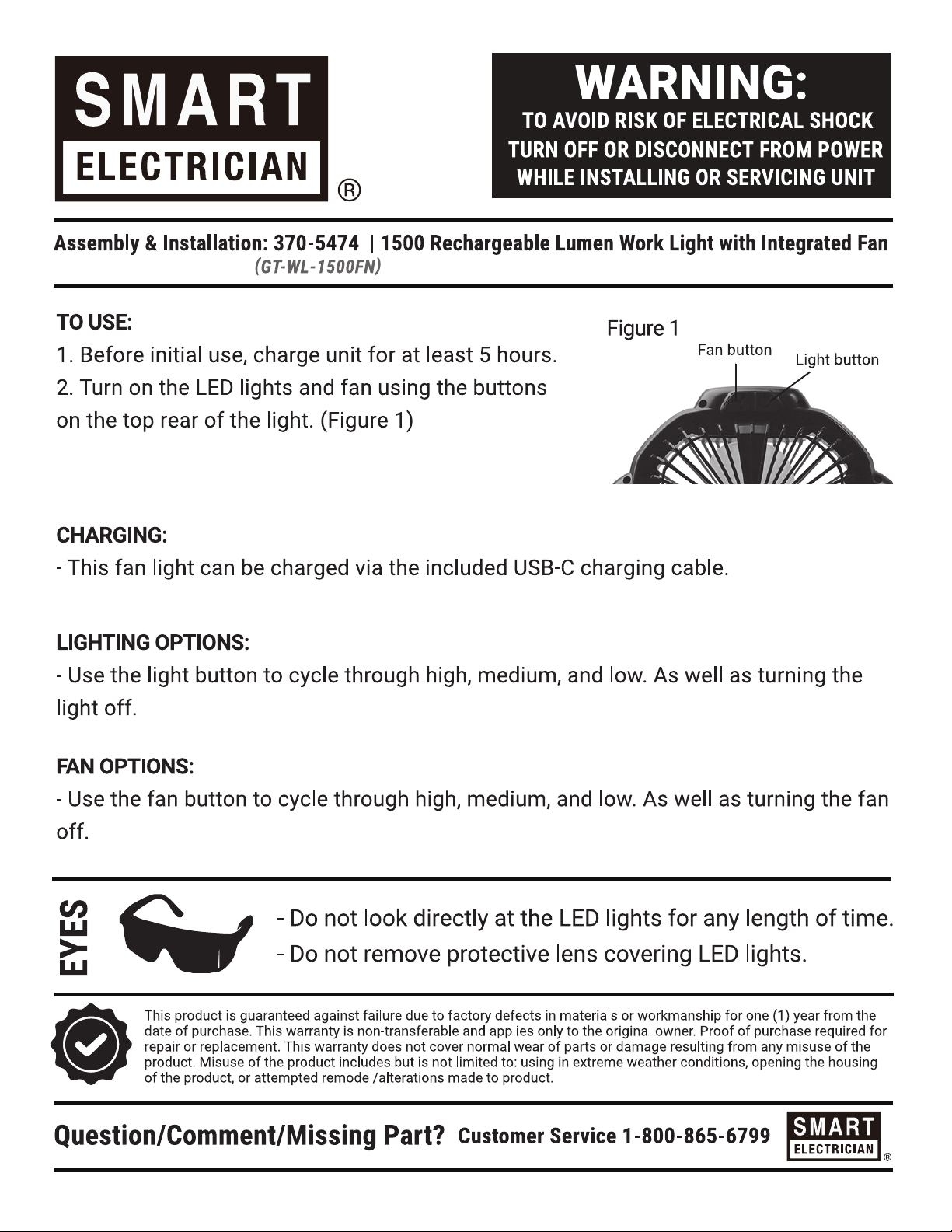 SMART
ELECTRICIAN
®

WARNING:
TO AVOID RISK OF ELECTRICAL SHOCK
TURN OFF OR DISCONNECT FROM POWER
WHILE INSTALLING OR SERVICING UNIT

Assembly & Installation: 370-5474 | 1500 Rechargeable Lumen Work Light with Integrated Fan
(GT-WL-1500FN)

TO USE:
1. Before initial use, charge unit for at least 5 hours.
2. Turn on the LED lights and fan using the buttons on the top rear of the light. (Figure 1)

Figure 1
Fan button
Light button

CHARGING:
- This fan light can be charged via the included USB-C charging cable.

LIGHTING OPTIONS:
- Use the light button to cycle through high, medium, and low. As well as turning the light off.

FAN OPTIONS:
- Use the fan button to cycle through high, medium, and low. As well as turning the fan off.

EYES
- Do not look directly at the LED lights for any length of time.
- Do not remove protective lens covering LED lights.

This product is guaranteed against failure due to factory defects in materials or workmanship for one (1) year from the date of purchase. This warranty is non-transferable and applies only to the original owner. Proof of purchase required for repair or replacement. This warranty does not cover normal wear of parts or damage resulting from any misuse of the product. Misuse of the product includes but is not limited to: using in extreme weather conditions, opening the housing of the product, or attempted remodel/alterations made to product.

Question/Comment/Missing Part? Customer Service 1-800-865-6799
SMART
ELECTRICIAN
®